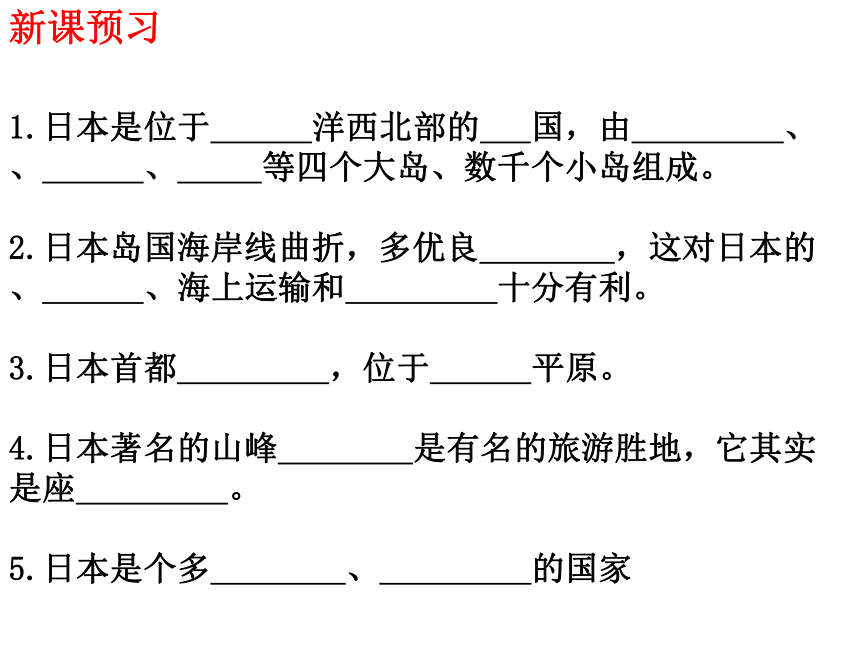 新课预习

1.日本是位于______洋西北部的___国，由_________、、______、_____等四个大岛、数千个小岛组成。

2.日本岛国海岸线曲折，多优良________，这对日本的、______、海上运输和_________十分有利。

3.日本首都_________，位于______平原。

4.日本著名的山峰________是有名的旅游胜地，它其实是座_________。

5.日本是个多________、_________的国家